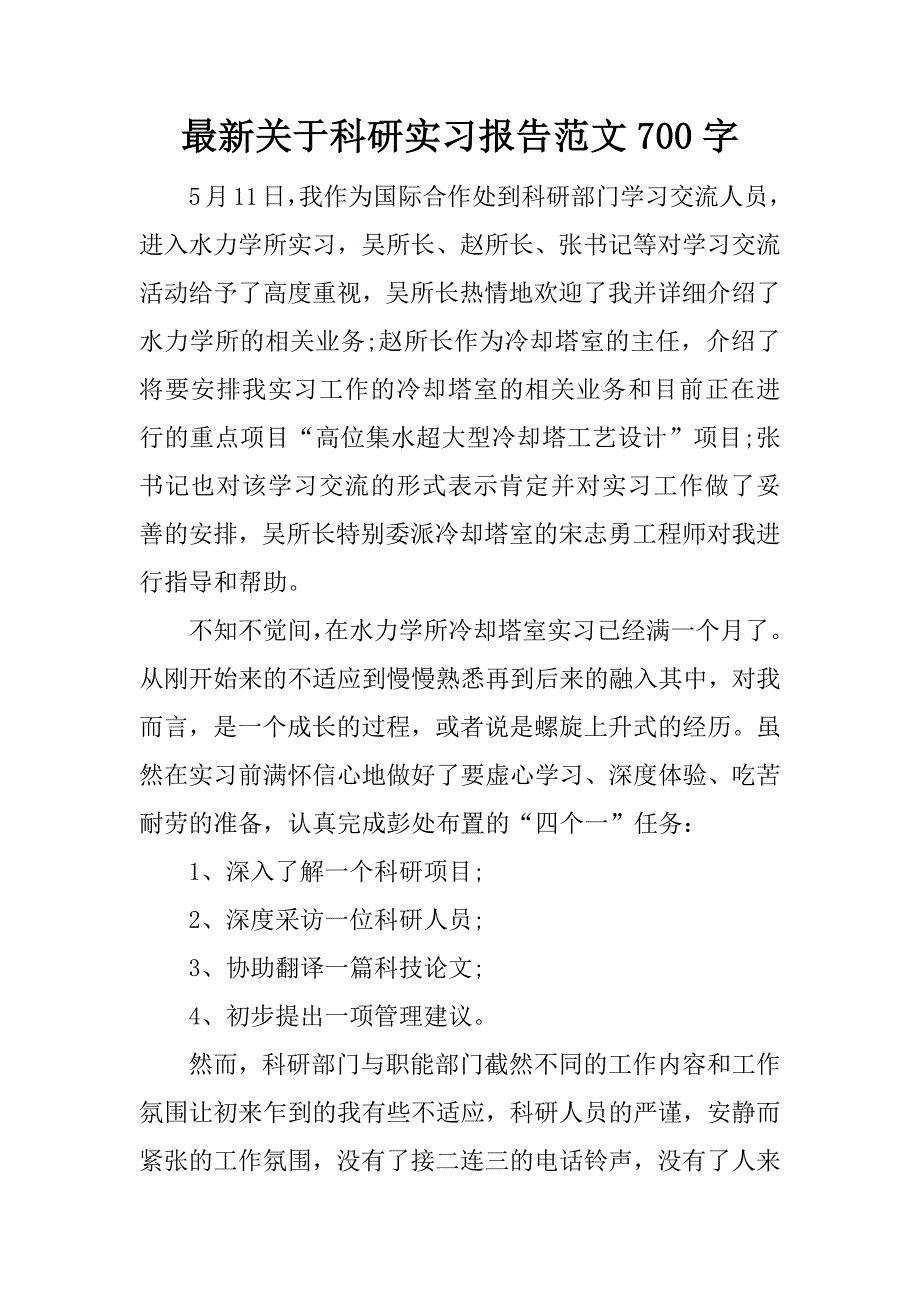 最新关于科研实习报告范文700字

5月11日,我作为国际合作处到科研部门学习交流人员，进入水力学所实习，吴所长、赵所长、张书记等对学习交流活动给予了高度重视，吴所长热情地欢迎了我并详细介绍了水力学所的相关业务;赵所长作为冷却塔室的主任，介绍了将要安排我实习工作的冷却塔室的相关业务和目前正在进行的重点项目“高位集水超大型冷却塔工艺设计”项目;张书记也对该学习交流的形式表示肯定并对实习工作做了妥善的安排，吴所长特别委派冷却塔室的宋志勇工程师对我进行指导和帮助。

不知不觉间,在水力学所冷却塔室实习已经满一个月了。从刚开始来的不适应到慢慢熟悉再到后来的融入其中，对我而言，是一个成长的过程，或者说是螺旋上升式的经历。虽然在实习前满怀信心地做好了要虚心学习、深度体验、吃苦耐劳的准备，认真完成彭处布置的“四个一”任务：

1、深入了解一个科研项目;

2、深度采访一位科研人员;

3、协助翻译一篇科技论文;

4、初步提出一项管理建议。

然而，科研部门与职能部门截然不同的工作内容和工作氛围让初来乍到的我有些不适应，科研人员的严谨，安静而紧张的工作氛围，没有了接二连三的电话铃声，没有了人来